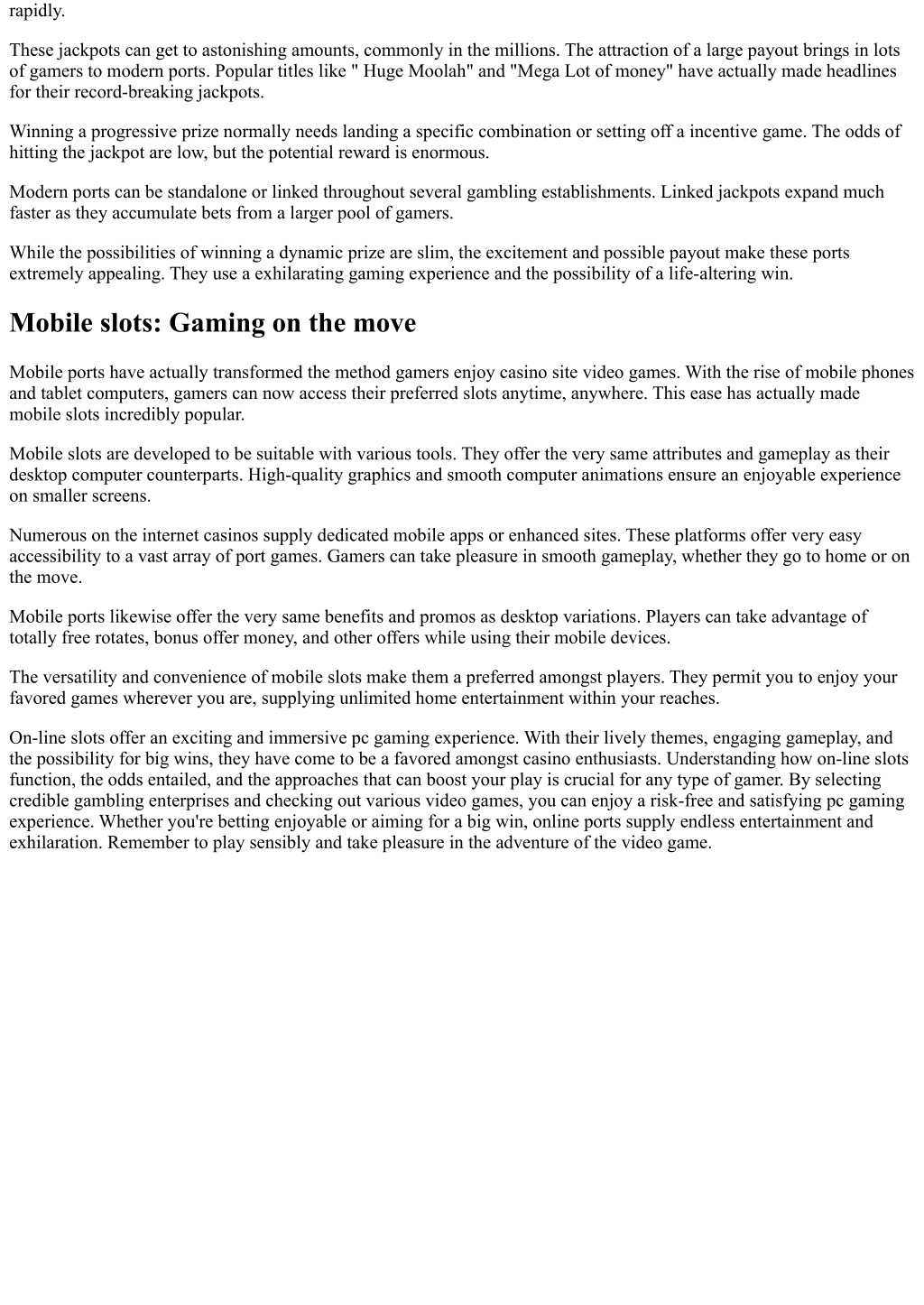 rapidly.

These jackpots can get to astonishing amounts, commonly in the millions. The attraction of a large payout brings in lots of gamers to modern ports. Popular titles like " Huge Moolah" and "Mega Lot of money" have actually made headlines for their record-breaking jackpots.

Winning a progressive prize normally needs landing a specific combination or setting off a incentive game. The odds of hitting the jackpot are low, but the potential reward is enormous.

Modern ports can be standalone or linked throughout several gambling establishments. Linked jackpots expand much faster as they accumulate bets from a larger pool of gamers.

While the possibilities of winning a dynamic prize are slim, the excitement and possible payout make these ports extremely appealing. They use a exhilarating gaming experience and the possibility of a life-altering win.

Mobile slots: Gaming on the move

Mobile ports have actually transformed the method gamers enjoy casino site video games. With the rise of mobile phones and tablet computers, gamers can now access their preferred slots anytime, anywhere. This ease has actually made mobile slots incredibly popular.

Mobile slots are developed to be suitable with various tools. They offer the very same attributes and gameplay as their desktop computer counterparts. High-quality graphics and smooth computer animations ensure an enjoyable experience on smaller screens.

Numerous on the internet casinos supply dedicated mobile apps or enhanced sites. These platforms offer very easy accessibility to a vast array of port games. Gamers can take pleasure in smooth gameplay, whether they go to home or on the move.

Mobile ports likewise offer the very same benefits and promos as desktop variations. Players can take advantage of totally free rotates, bonus offer money, and other offers while using their mobile devices.

The versatility and convenience of mobile slots make them a preferred amongst players. They permit you to enjoy your favored games wherever you are, supplying unlimited home entertainment within your reaches.

On-line slots offer an exciting and immersive pc gaming experience. With their lively themes, engaging gameplay, and the possibility for big wins, they have come to be a favored amongst casino enthusiasts. Understanding how on-line slots function, the odds entailed, and the approaches that can boost your play is crucial for any type of gamer. By selecting credible gambling enterprises and checking out various video games, you can enjoy a risk-free and satisfying pc gaming experience. Whether you're betting enjoyable or aiming for a big win, online ports supply endless entertainment and exhilaration. Remember to play sensibly and take pleasure in the adventure of the video game.